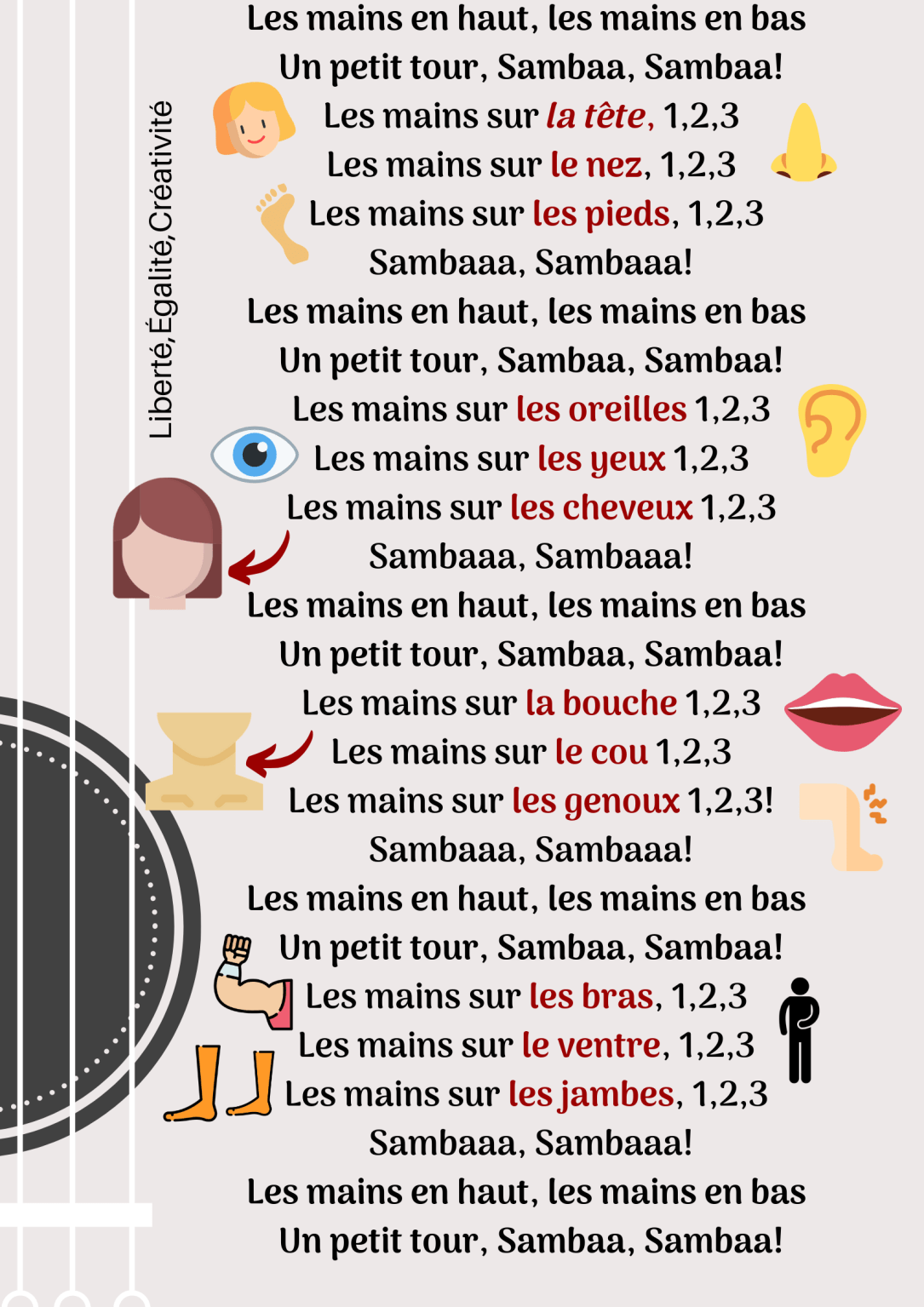 Liberté,Égalité,Créativité

Les mains en haut, les mains en bas
Un petit tour, Sambaa, Sambaa!
Les mains sur la tête, 1,2,3
Les mains sur le nez, 1,2,3
Les mains sur les pieds, 1,2,3
Sambaaa, Sambaaa!
Les mains en haut, les mains en bas
Un petit tour, Sambaa, Sambaa!
Les mains sur les oreilles 1,2,3
Les mains sur les yeux 1,2,3
Les mains sur les cheveux 1,2,3
Sambaaa, Sambaaa!
Les mains en haut, les mains en bas
Un petit tour, Sambaa, Sambaa!
Les mains sur la bouche 1,2,3
Les mains sur le cou 1,2,3
Les mains sur les genoux 1,2,3!
Sambaaa, Sambaaa!
Les mains en haut, les mains en bas
Un petit tour, Sambaa, Sambaa!
Les mains sur les bras, 1,2,3
Les mains sur le ventre, 1,2,3
Les mains sur les jambes, 1,2,3
Sambaaa, Sambaaa!
Les mains en haut, les mains en bas
Un petit tour, Sambaa, Sambaa!